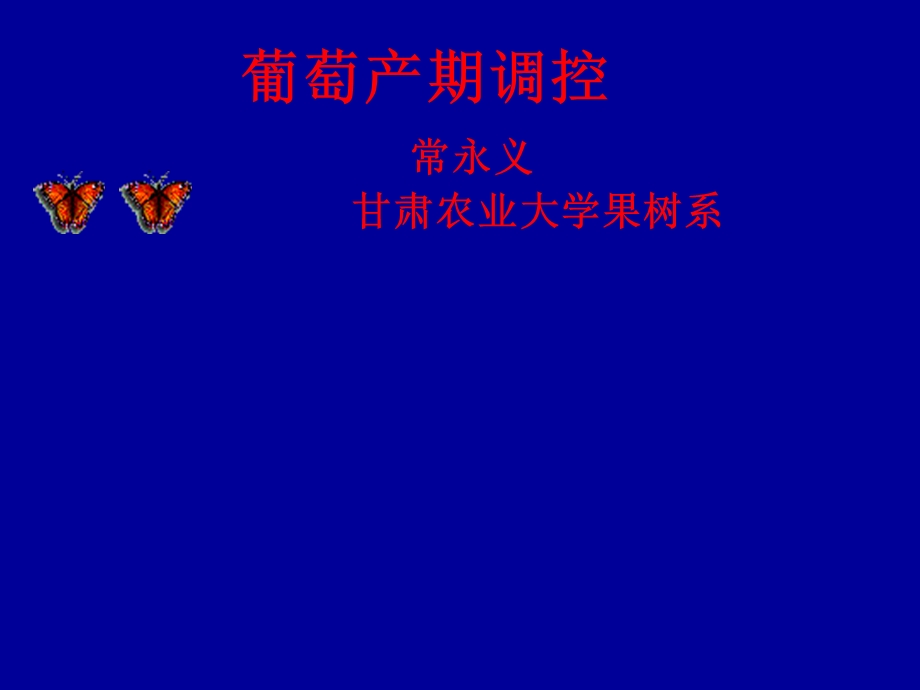 葡萄产期调控

常永义

甘肃农业大学果树系